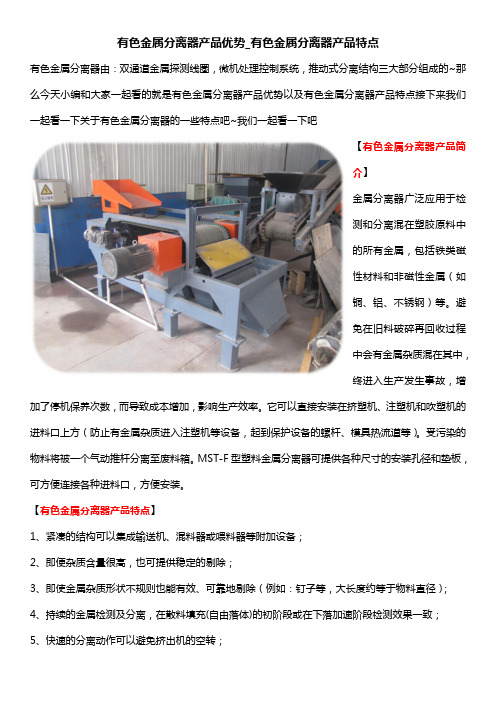 有色金属分离器产品优势_有色金属分离器产品特点

有色金属分离器由：双通道金属探测线圈，微机处理控制系统，推动式分离结构三大部分组成的~那么今天小编和大家一起看的就是有色金属分离器产品优势以及有色金属分离器产品特点接下来我们一起看一下关于有色金属分离器的一些特点吧~我们一起看一下吧

【有色金属分离器产品简介】

金属分离器广泛应用于检测和分离混在塑胶原料中的所有金属，包括铁类磁性材料和非磁性金属（如铜、铝、不锈钢）等。避免在旧料破碎再回收过程中会有金属杂质混在其中，终进入生产发生事故，增加了停机保养次数，而导致成本增加，影响生产效率。它可以直接安装在挤塑机、注塑机和吹塑机的进料口上方（防止有金属杂质进入注塑机等设备，起到保护设备的螺杆、模具热流道等）。受污染的物料将被一个气动推杆分离至废料箱。MST-F 型塑料金属分离器可提供各种尺寸的安装孔径和垫板，可方便连接各种进料口，方便安装。

【有色金属分离器产品特点】

1、紧凑的结构可以集成输送机、混料器或喂料器等附加设备；

2、即便杂质含量很高，也可提供稳定的剔除；

3、即使金属杂质形状不规则也能有效、可靠地剔除（例如：钉子等，大长度约等于物料直径）；

4、持续的金属检测及分离，在散料填充(自由落体)的初阶段或在下落加速阶段检测效果一致；

5、快速的分离动作可以避免挤出机的空转；